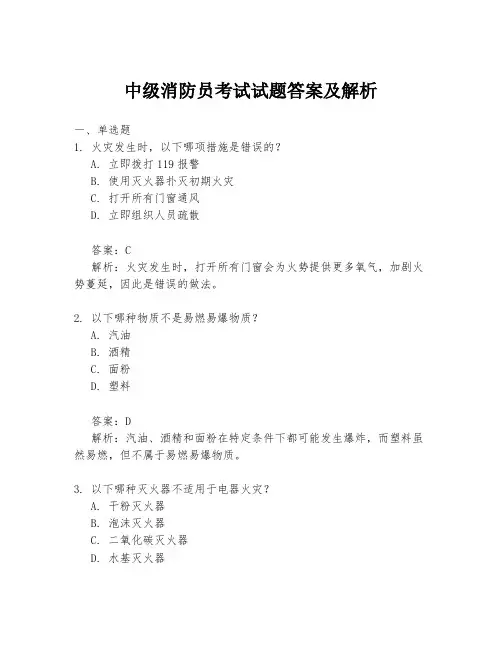 中级消防员考试试题答案及解析

一、单选题

1. 火灾发生时，以下哪项措施是错误的？

A. 立即拨打 119 报警

B. 使用灭火器扑灭初期火灾

C. 打开所有门窗通风

D. 立即组织人员疏散

答案：C

解析：火灾发生时，打开所有门窗会为火势提供更多氧气，加剧火势蔓延，因此是错误的做法。

2. 以下哪种物质不是易燃易爆物质？

A. 汽油

B. 酒精

C. 面粉

D. 塑料

答案：D

解析：汽油、酒精和面粉在特定条件下都可能发生爆炸，而塑料虽然易燃，但不属于易燃易爆物质。

3. 以下哪种灭火器不适用于电器火灾？

A. 干粉灭火器

B. 泡沫灭火器

C. 二氧化碳灭火器

D. 水基灭火器